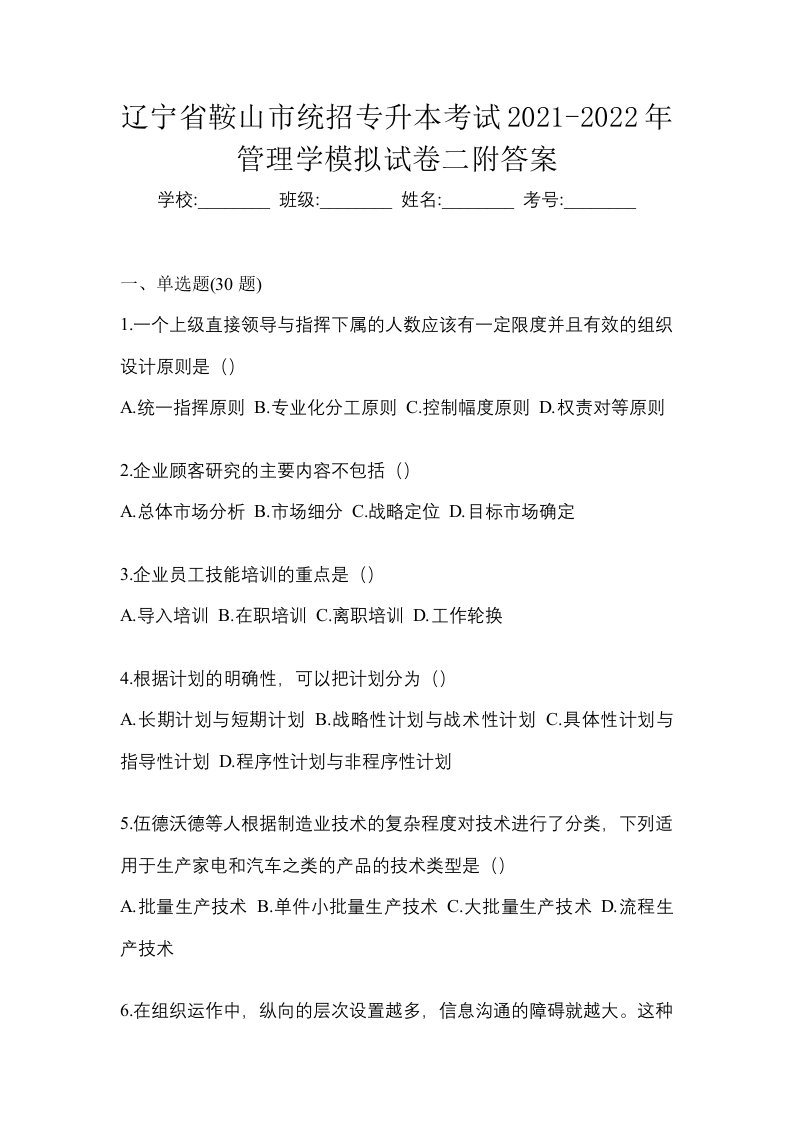 辽宁省鞍山市统招专升本考试2021-2022年管理学模拟试卷二附答案

学校:________ 班级:________ 姓名:________ 考号:________

一、单选题(30 题)

1.一个上级直接领导与指挥下属的人数应该有一定限度并且有效的组织设计原则是（）

A.统一指挥原则 B.专业化分工原则 C.控制幅度原则 D.权责对等原则

2.企业顾客研究的主要内容不包括（）

A.总体市场分析 B.市场细分 C.战略定位 D.目标市场确定

3.企业员工技能培训的重点是（）

A.导入培训 B.在职培训 C.离职培训 D.工作轮换

4.根据计划的明确性，可以把计划分为（）

A.长期计划与短期计划 B.战略性计划与战术性计划 C.具体性计划与指导性计划 D.程序性计划与非程序性计划

5.伍德沃德等人根据制造业技术的复杂程度对技术进行了分类，下列适用于生产家电和汽车之类的产品的技术类型是（）

A.批量生产技术 B.单件小批量生产技术 C.大批量生产技术 D.流程生产技术

6.在组织运作中，纵向的层次设置越多，信息沟通的障碍就越大。这种